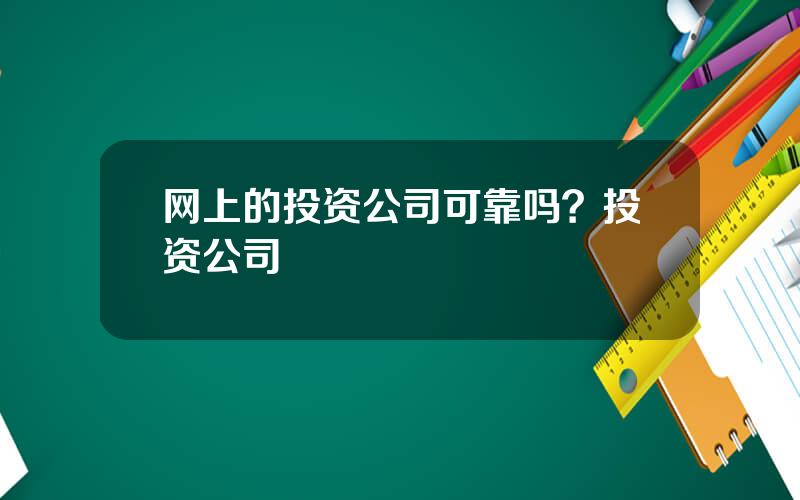 网上的投资公司可靠吗？投资公司